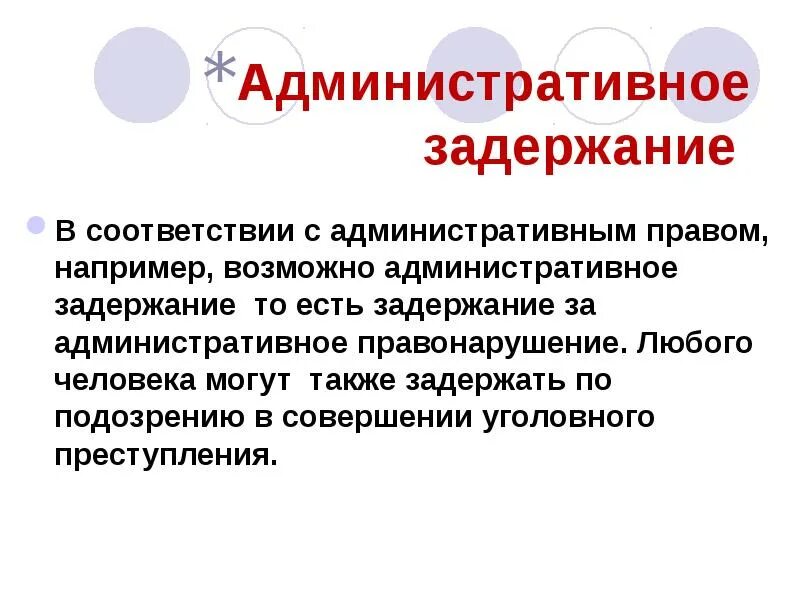 *Административное задержание

В соответствии с административным правом, например, возможно административное задержание  то есть задержание за административное правонарушение. Любого человека могут  также задержать по подозрению в совершении уголовного преступления.